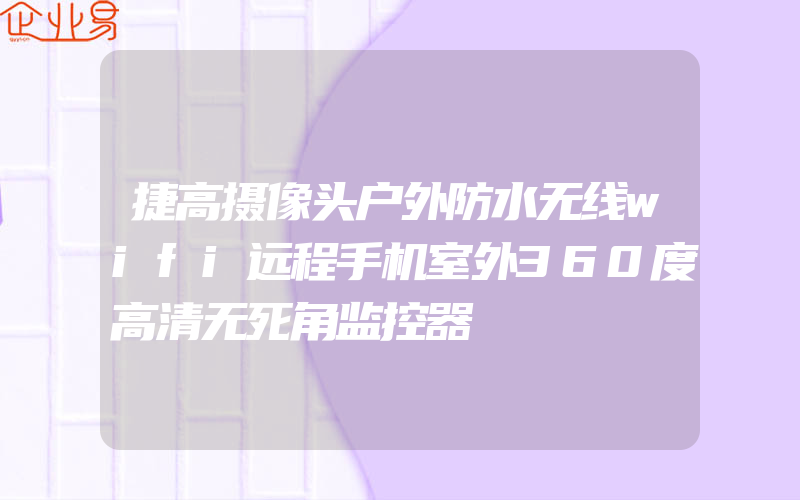 企业易

捷高摄像头户外防水无线wifi远程手机室外360度高清无死角监控器